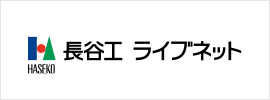 HASEKO

長谷工 ライブネット